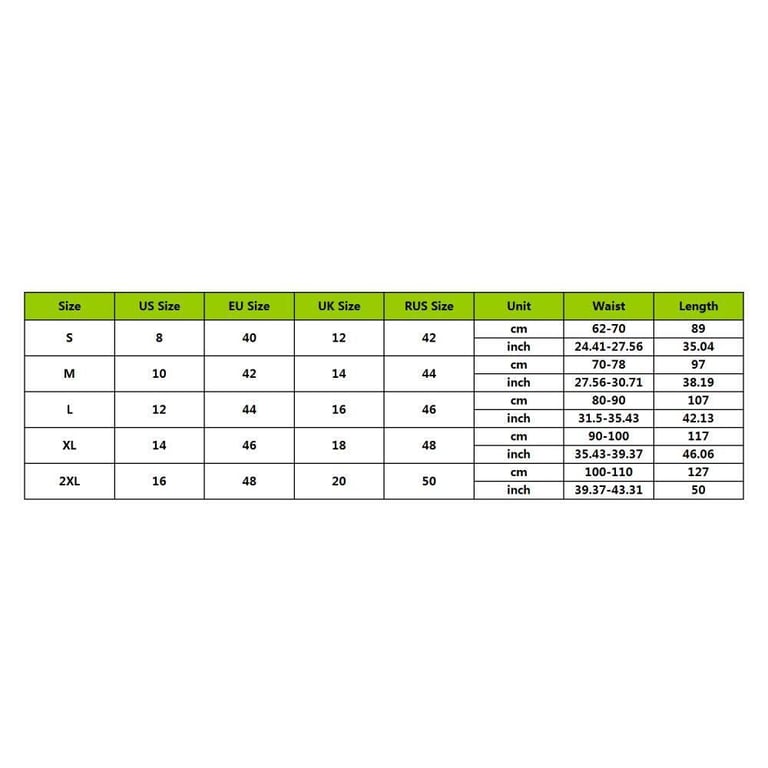 | Size | US Size | EU Size | UK Size | RUS Size | Unit | Waist | Length |
|---|---|---|---|---|---|---|---|
| S | 8 | 40 | 12 | 42 | cm | 62-70 | 89 |
| | | | | | inch | 24.41-27.56 | 35.04 |
| M | 10 | 42 | 14 | 44 | cm | 70-78 | 97 |
| | | | | | inch | 27.56-30.71 | 38.19 |
| L | 12 | 44 | 16 | 46 | cm | 80-90 | 107 |
| | | | | | inch | 31.5-35.43 | 42.13 |
| XL | 14 | 46 | 18 | 48 | cm | 90-100 | 117 |
| | | | | | inch | 35.43-39.37 | 46.06 |
| 2XL | 16 | 48 | 20 | 50 | cm | 100-110 | 127 |
| | | | | | inch | 39.37-43.31 | 50 |